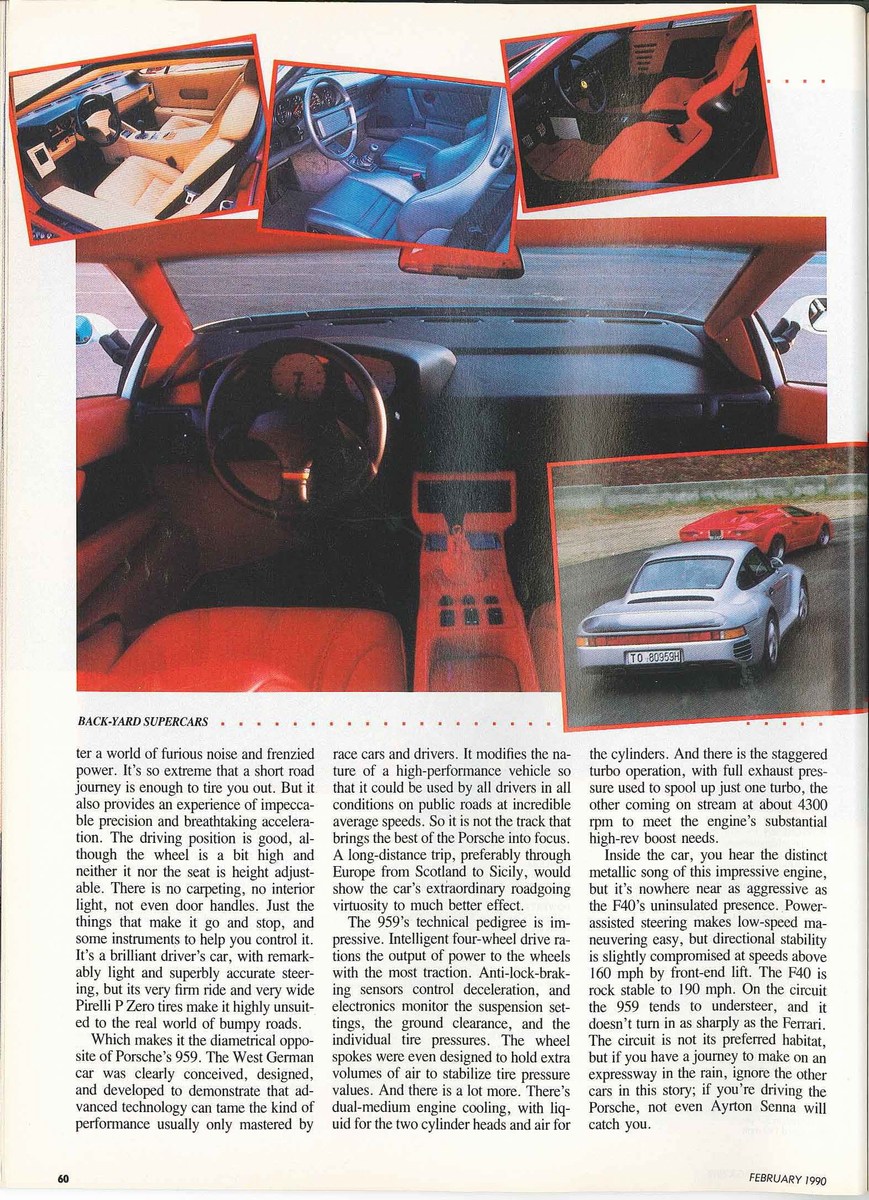 TO 80959H

BACK-YARD SUPERCARS

ter a world of furious noise and frenzied power. It's so extreme that a short road journey is enough to tire you out. But it also provides an experience of impeccable precision and breathtaking acceleration. The driving position is good, although the wheel is a bit high and neither it nor the seat is height adjustable. There is no carpeting, no interior light, not even door handles. Just the things that make it go and stop, and some instruments to help you control it. It's a brilliant driver's car, with remarkably light and superbly accurate steering, but its very firm ride and very wide Pirelli P Zero tires make it highly unsuited to the real world of bumpy roads.

Which makes it the diametrical opposite of Porsche's 959. The West German car was clearly conceived, designed, and developed to demonstrate that advanced technology can tame the kind of performance usually only mastered by race cars and drivers. It modifies the nature of a high-performance vehicle so that it could be used by all drivers in all conditions on public roads at incredible average speeds. So it is not the track that brings the best of the Porsche into focus. A long-distance trip, preferably through Europe from Scotland to Sicily, would show the car's extraordinary roadgoing virtuosity to much better effect.

The 959's technical pedigree is impressive. Intelligent four-wheel drive rations the output of power to the wheels with the most traction. Anti-lock-braking sensors control deceleration, and electronics monitor the suspension settings, the ground clearance, and the individual tire pressures. The wheel spokes were even designed to hold extra volumes of air to stabilize tire pressure values. And there is a lot more. There's dual-medium engine cooling, with liquid for the two cylinder heads and air for the cylinders. And there is the staggered turbo operation, with full exhaust pressure used to spool up just one turbo, the other coming on stream at about 4300 rpm to meet the engine's substantial high-rev boost needs.

Inside the car, you hear the distinct metallic song of this impressive engine, but it's nowhere near as aggressive as the F40's uninsulated presence. Power-assisted steering makes low-speed maneuvering easy, but directional stability is slightly compromised at speeds above 160 mph by front-end lift. The F40 is rock stable to 190 mph. On the circuit the 959 tends to understeer, and it doesn't turn in as sharply as the Ferrari. The circuit is not its preferred habitat, but if you have a journey to make on an expressway in the rain, ignore the other cars in this story; if you're driving the Porsche, not even Ayrton Senna will catch you.

60

FEBRUARY 1990